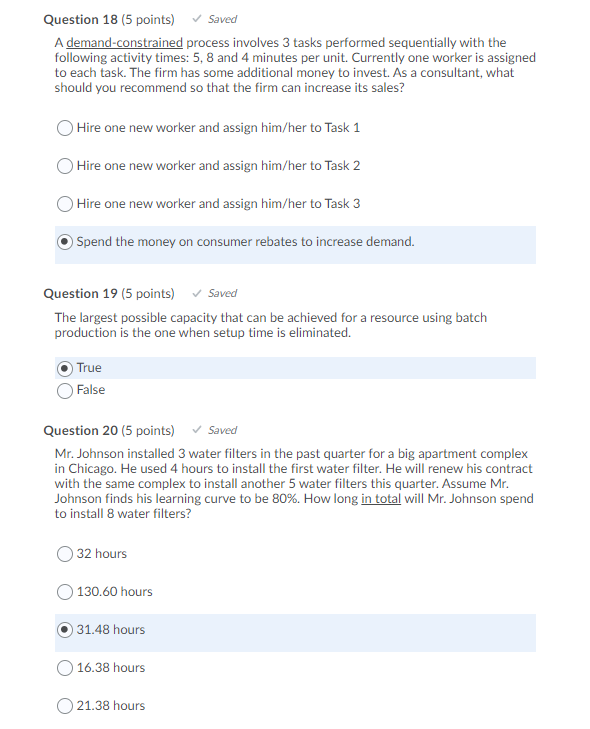 Question 18 (5 points) ✓ Saved

A demand-constrained process involves 3 tasks performed sequentially with the following activity times: 5, 8 and 4 minutes per unit. Currently one worker is assigned to each task. The firm has some additional money to invest. As a consultant, what should you recommend so that the firm can increase its sales?

Hire one new worker and assign him/her to Task 1

Hire one new worker and assign him/her to Task 2

Hire one new worker and assign him/her to Task 3

Spend the money on consumer rebates to increase demand.

Question 19 (5 points) ✓ Saved

The largest possible capacity that can be achieved for a resource using batch production is the one when setup time is eliminated.

True

False

Question 20 (5 points) ✓ Saved

Mr. Johnson installed 3 water filters in the past quarter for a big apartment complex in Chicago. He used 4 hours to install the first water filter. He will renew his contract with the same complex to install another 5 water filters this quarter. Assume Mr. Johnson finds his learning curve to be 80%. How long in total will Mr. Johnson spend to install 8 water filters?

32 hours

130.60 hours

31.48 hours

16.38 hours

21.38 hours